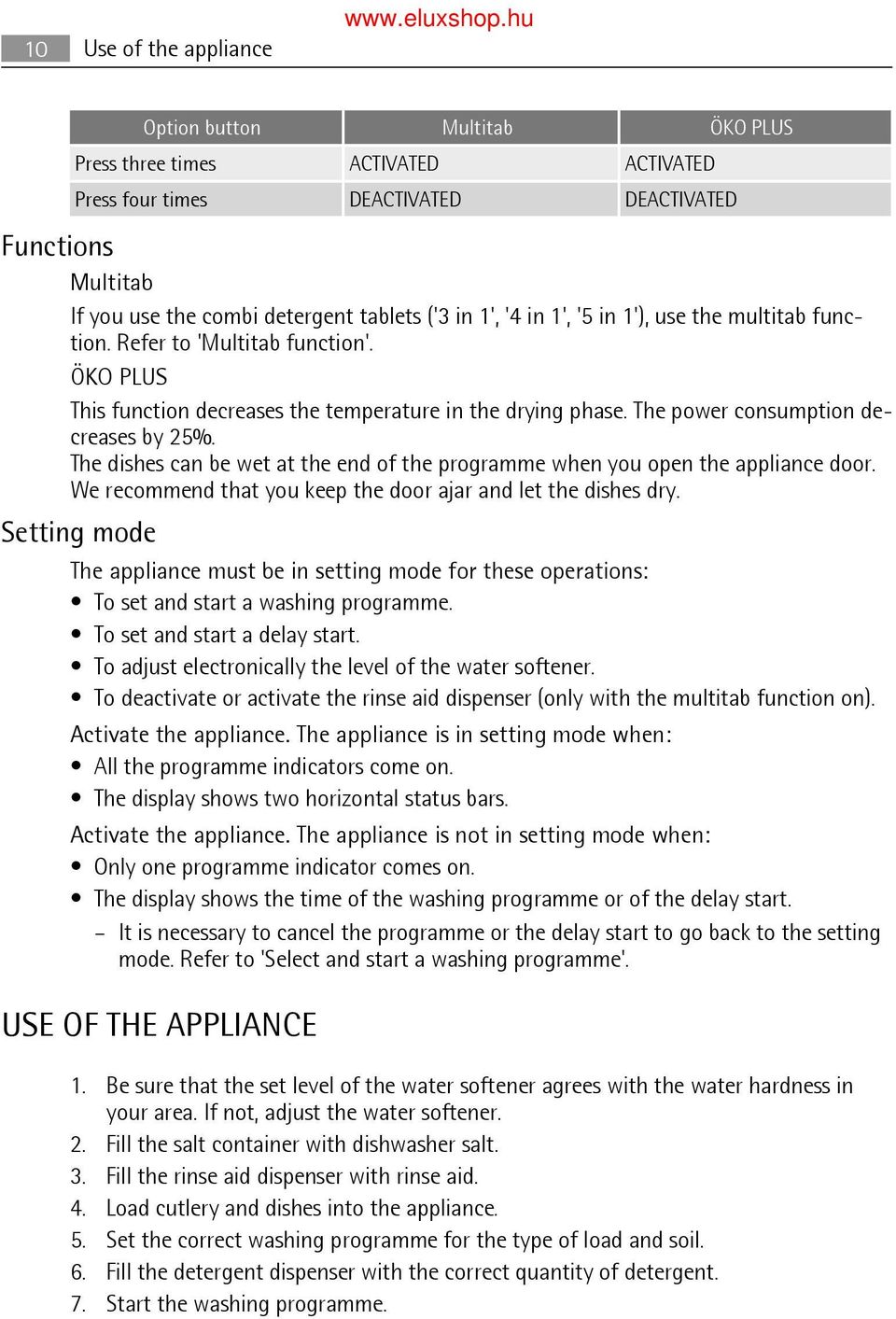 www.eluxshop.hu

10 Use of the appliance

| Option button | Multitab | ÖKO PLUS |
|---|---|---|
| Press three times | ACTIVATED | ACTIVATED |
| Press four times | DEACTIVATED | DEACTIVATED |

Functions

Multitab

If you use the combi detergent tablets ('3 in 1', '4 in 1', '5 in 1'), use the multitab function. Refer to 'Multitab function'.

ÖKO PLUS

This function decreases the temperature in the drying phase. The power consumption decreases by 25%.
The dishes can be wet at the end of the programme when you open the appliance door. We recommend that you keep the door ajar and let the dishes dry.

Setting mode

The appliance must be in setting mode for these operations:
• To set and start a washing programme.
• To set and start a delay start.
• To adjust electronically the level of the water softener.
• To deactivate or activate the rinse aid dispenser (only with the multitab function on).

Activate the appliance. The appliance is in setting mode when:
• All the programme indicators come on.
• The display shows two horizontal status bars.

Activate the appliance. The appliance is not in setting mode when:
• Only one programme indicator comes on.
• The display shows the time of the washing programme or of the delay start.
– It is necessary to cancel the programme or the delay start to go back to the setting mode. Refer to 'Select and start a washing programme'.

USE OF THE APPLIANCE

1. Be sure that the set level of the water softener agrees with the water hardness in your area. If not, adjust the water softener.
2. Fill the salt container with dishwasher salt.
3. Fill the rinse aid dispenser with rinse aid.
4. Load cutlery and dishes into the appliance.
5. Set the correct washing programme for the type of load and soil.
6. Fill the detergent dispenser with the correct quantity of detergent.
7. Start the washing programme.